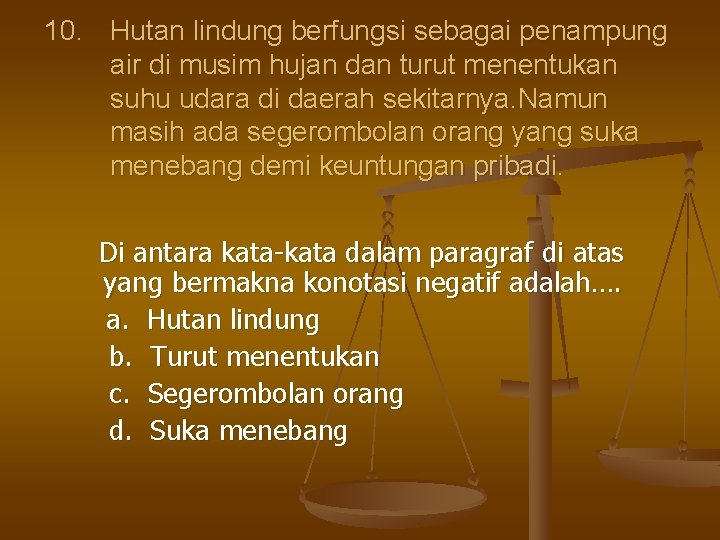 10. Hutan lindung berfungsi sebagai penampung air di musim hujan dan turut menentukan suhu udara di daerah sekitarnya.Namun masih ada segerombolan orang yang suka menebang demi keuntungan pribadi.

Di antara kata-kata dalam paragraf di atas yang bermakna konotasi negatif adalah….
a. Hutan lindung
b. Turut menentukan
c. Segerombolan orang
d. Suka menebang